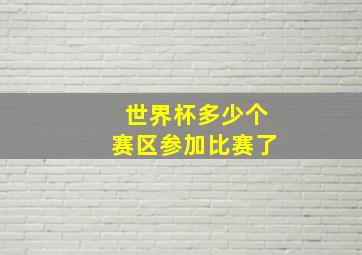 世界杯多少个
赛区参加比赛了